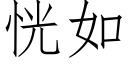 恍如